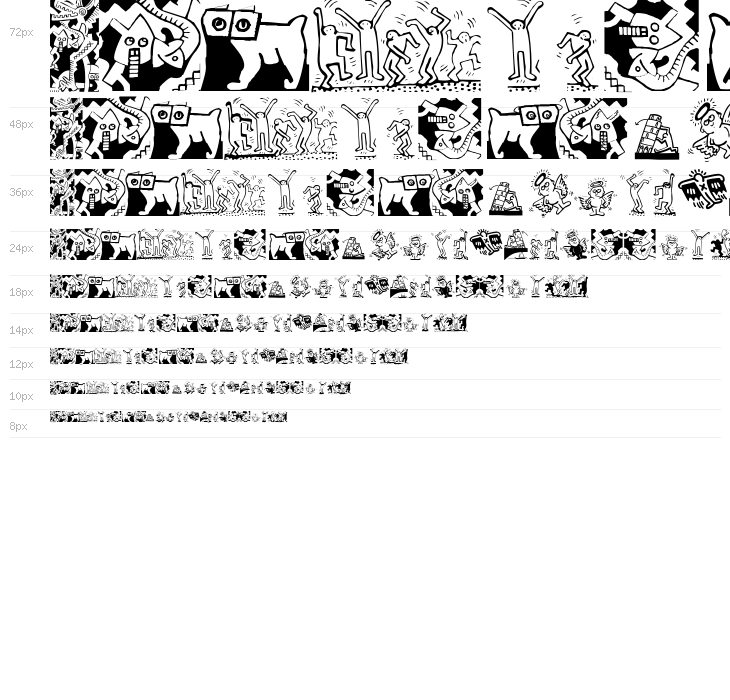 72px

48px

36px

24px

18px

14px

12px

10px

8px